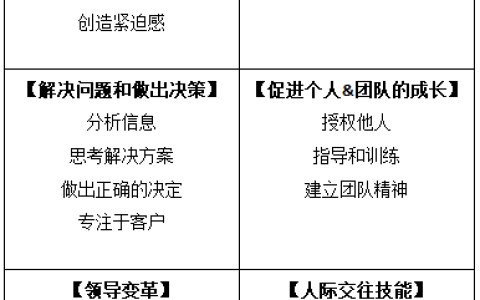 | 创造紧迫感 | |
|---|---|
| 【解决问题和做出决策】<br>分析信息<br>思考解决方案<br>做出正确的决定<br>专注于客户 | 【促进个人&团队的成长】<br>授权他人<br>指导和训练<br>建立团队精神 |
| 【领导变革】 | 【人际交往技能】 |